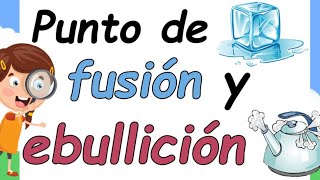 Punto de fusión y ebullición